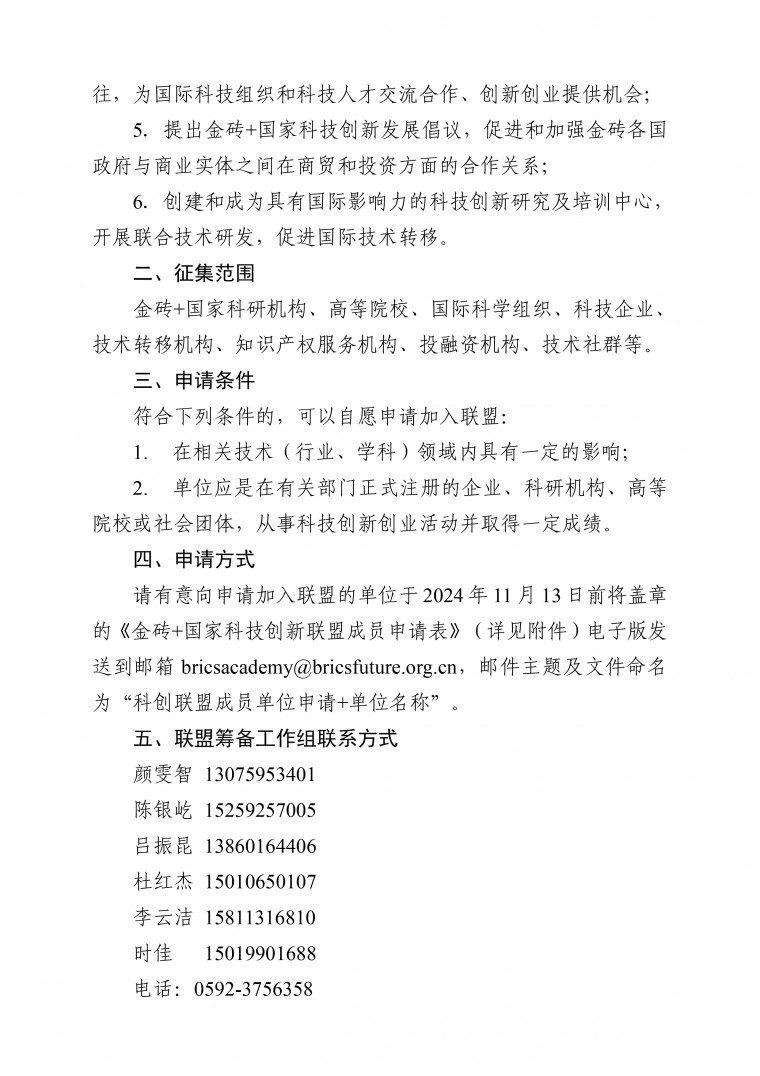 往，为国际科技组织和科技人才交流合作、创新创业提供机会；

5. 提出金砖+国家科技创新发展倡议，促进和加强金砖各国政府与商业实体之间在商贸和投资方面的合作关系；

6. 创建和成为具有国际影响力的科技创新研究及培训中心，开展联合技术研发，促进国际技术转移。

二、征集范围

金砖+国家科研机构、高等院校、国际科学组织、科技企业、技术转移机构、知识产权服务机构、投融资机构、技术社群等。

三、申请条件

符合下列条件的，可以自愿申请加入联盟：

1. 在相关技术（行业、学科）领域内具有一定的影响；

2. 单位应是在有关部门正式注册的企业、科研机构、高等院校或社会团体，从事科技创新创业活动并取得一定成绩。

四、申请方式

请有意向申请加入联盟的单位于 2024 年 11 月 13 日前将盖章的《金砖+国家科技创新联盟成员申请表》（详见附件）电子版发送到邮箱 bricsacademy@bricsfuture.org.cn，邮件主题及文件命名为“科创联盟成员单位申请+单位名称”。

五、联盟筹备工作组联系方式

颜雯智 13075953401

陈银屹 15259257005

吕振昆 13860164406

杜红杰 15010650107

李云洁 15811316810

时佳 15019901688

电话：0592-3756358